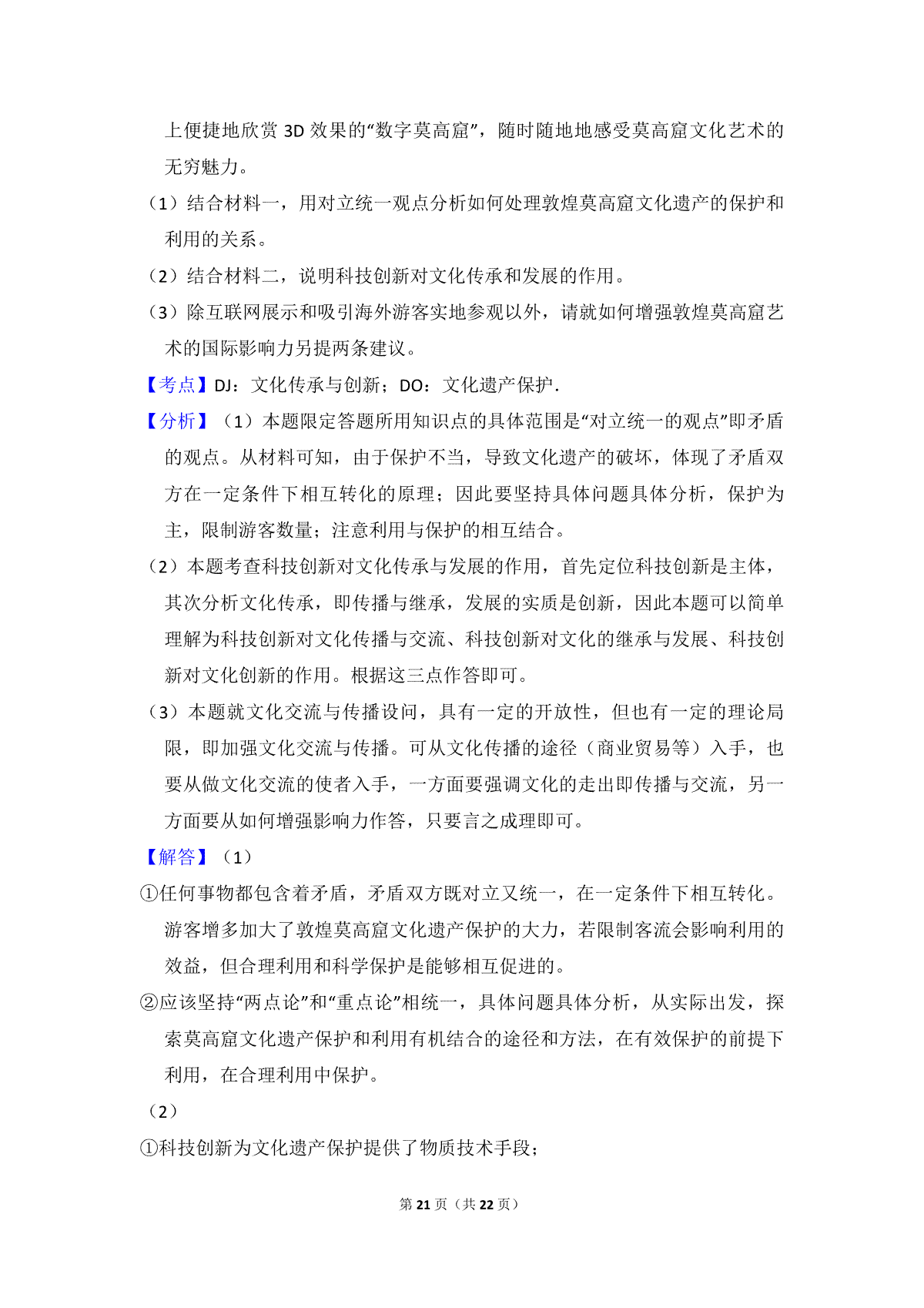 上便捷地欣赏 3D 效果的“数字莫高窟”，随时随地地感受莫高窟文化艺术的无穷魅力。

（1）结合材料一，用对立统一观点分析如何处理敦煌莫高窟文化遗产的保护和利用的关系。

（2）结合材料二，说明科技创新对文化传承和发展的作用。

（3）除互联网展示和吸引海外游客实地参观以外，请就如何增强敦煌莫高窟艺术的国际影响力另提两条建议。

【考点】DJ：文化传承与创新；DO：文化遗产保护.

【分析】（1）本题限定答题所用知识点的具体范围是“对立统一的观点”即矛盾的观点。从材料可知，由于保护不当，导致文化遗产的破坏，体现了矛盾双方在一定条件下相互转化的原理；因此要坚持具体问题具体分析，保护为主，限制游客数量；注意利用与保护的相互结合。

（2）本题考查科技创新对文化传承与发展的作用，首先定位科技创新是主体，其次分析文化传承，即传播与继承，发展的实质是创新，因此本题可以简单理解为科技创新对文化传播与交流、科技创新对文化的继承与发展、科技创新对文化创新的作用。根据这三点作答即可。

（3）本题就文化交流与传播设问，具有一定的开放性，但也有一定的理论局限，即加强文化交流与传播。可从文化传播的途径（商业贸易等）入手，也要从做文化交流的使者入手，一方面要强调文化的走出即传播与交流，另一方面要从如何增强影响力作答，只要言之成理即可。

【解答】（1）

①任何事物都包含着矛盾，矛盾双方既对立又统一，在一定条件下相互转化。游客增多加大了敦煌莫高窟文化遗产保护的大力，若限制客流会影响利用的效益，但合理利用和科学保护是能够相互促进的。

②应该坚持“两点论”和“重点论”相统一，具体问题具体分析，从实际出发，探索莫高窟文化遗产保护和利用有机结合的途径和方法，在有效保护的前提下利用，在合理利用中保护。

（2）

①科技创新为文化遗产保护提供了物质技术手段；

第 21 页（共 22 页）